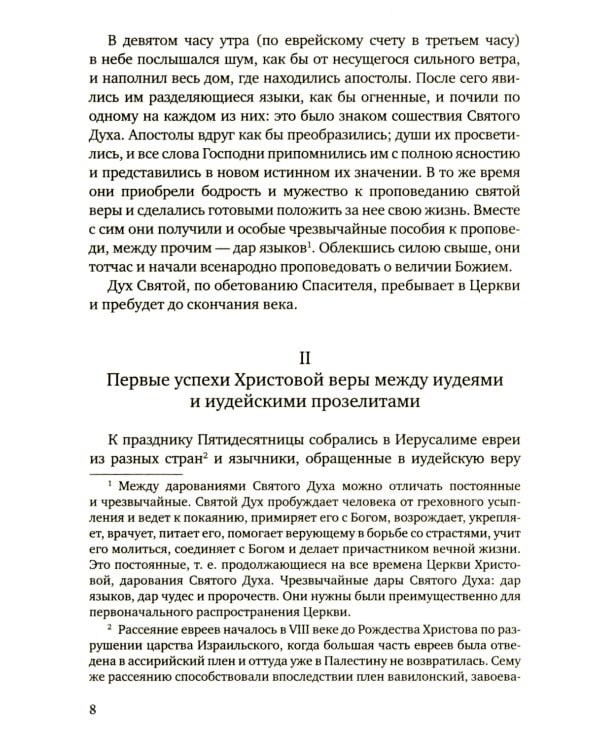 В девятом часу утра (по еврейскому счету в третьем часу) в небе послышался шум, как бы от несущегося сильного ветра, и наполнил весь дом, где находились апостолы. После сего явились им разделяющиеся языки, как бы огненные, и почили по одному на каждом из них: это было знаком сошествия Святого Духа. Апостолы вдруг как бы преобразились; души их просветились, и все слова Господни припомнились им с полною ясностию и представились в новом истинном их значении. В то же время они приобрели бодрость и мужество к проповеданию святой веры и сделались готовыми положить за нее свою жизнь. Вместе с сим они получили и особые чрезвычайные пособия к проповеди, между прочим — дар языков$^1$. Облекшись силою свыше, они тотчас и начали всенародно проповедовать о величии Божием.

Дух Святой, по обетованию Спасителя, пребывает в Церкви и пребудет до скончания века.

II
Первые успехи Христовой веры между иудеями и иудейскими прозелитами

К празднику Пятидесятницы собрались в Иерусалиме евреи из разных стран$^2$ и язычники, обращенные в иудейскую веру

$^1$ Между дарованиями Святого Духа можно отличать постоянные и чрезвычайные. Святой Дух пробуждает человека от греховного усыпления и ведет к покаянию, примиряет его с Богом, возрождает, укрепляет, врачует, питает его, помогает верующему в борьбе со страстями, учит его молиться, соединяет с Богом и делает причастником вечной жизни. Это постоянные, т. е. продолжающиеся на все времена Церкви Христовой, дарования Святого Духа. Чрезвычайные дары Святого Духа: дар языков, дар чудес и пророчеств. Они нужны были преимущественно для первоначального распространения Церкви.

$^2$ Рассеяние евреев началось в VIII веке до Рождества Христова по разрушении царства Израильского, когда большая часть евреев была отведена в ассирийский плен и оттуда уже в Палестину не возвратилась. Сему же рассеянию способствовали впоследствии плен вавилонский, завоева-

8